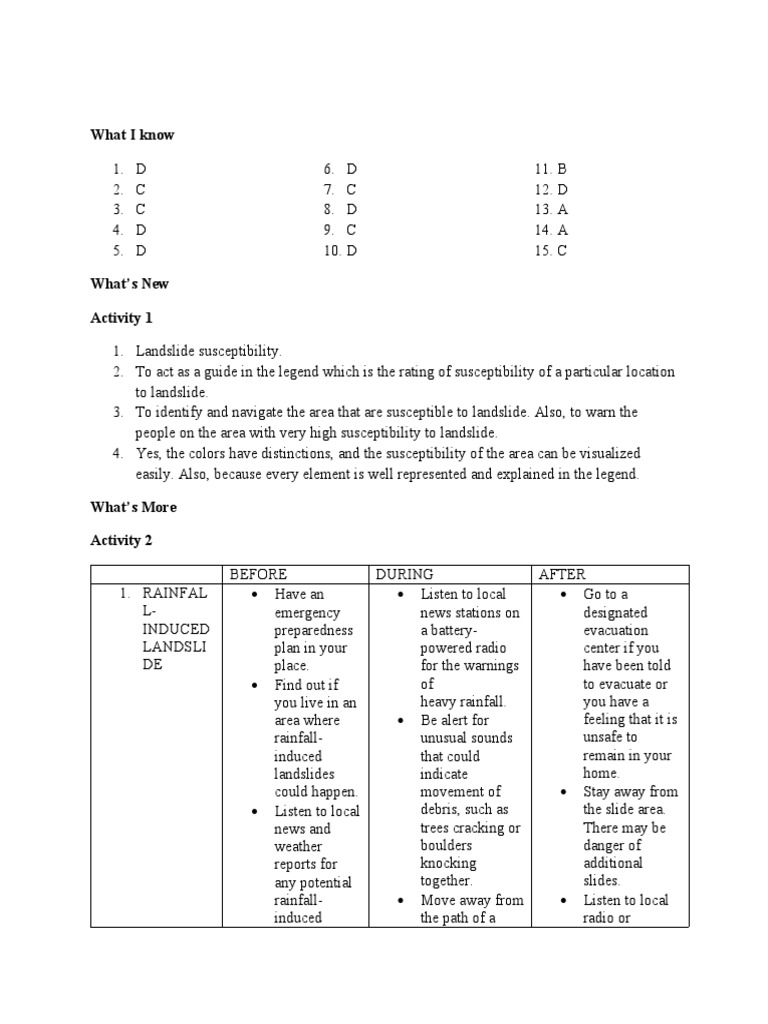 What I know

1. D
2. C
3. C
4. D
5. D

6. D
7. C
8. D
9. C
10. D

11. B
12. D
13. A
14. A
15. C

What's New

Activity 1

1. Landslide susceptibility.
2. To act as a guide in the legend which is the rating of susceptibility of a particular location to landslide.
3. To identify and navigate the area that are susceptible to landslide. Also, to warn the people on the area with very high susceptibility to landslide.
4. Yes, the colors have distinctions, and the susceptibility of the area can be visualized easily. Also, because every element is well represented and explained in the legend.

What's More

Activity 2

| | BEFORE | DURING | AFTER |
|---|---|---|---|
| 1. RAINFALL-INDUCED LANDSLIDE | • Have an emergency preparedness plan in your place. • Find out if you live in an area where rainfall-induced landslides could happen. • Listen to local news and weather reports for any potential rainfall-induced | • Listen to local news stations on a battery-powered radio for the warnings of heavy rainfall. • Be alert for unusual sounds that could indicate movement of debris, such as trees cracking or boulders knocking together. • Move away from the path of a | • Go to a designated evacuation center if you have been told to evacuate or you have a feeling that it is unsafe to remain in your home. • Stay away from the slide area. There may be danger of additional slides. • Listen to local radio or |